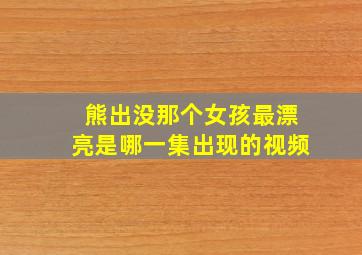 熊出没那个女孩最漂亮是哪一集出现的视频